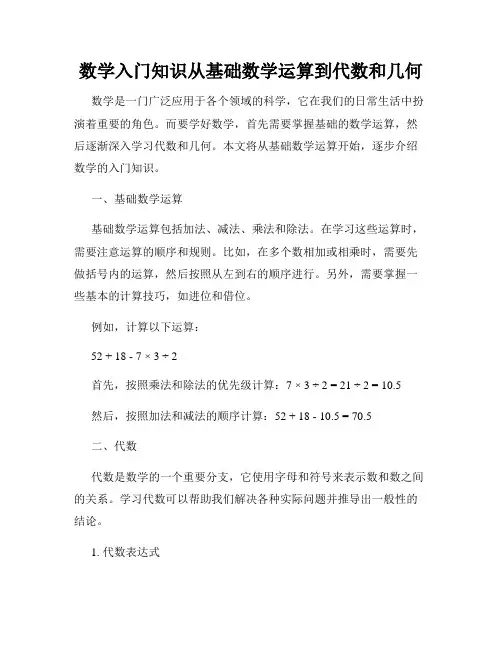 数学入门知识从基础数学运算到代数和几何

数学是一门广泛应用于各个领域的科学，它在我们的日常生活中扮演着重要的角色。而要学好数学，首先需要掌握基础的数学运算，然后逐渐深入学习代数和几何。本文将从基础数学运算开始，逐步介绍数学的入门知识。

一、基础数学运算

基础数学运算包括加法、减法、乘法和除法。在学习这些运算时，需要注意运算的顺序和规则。比如，在多个数相加或相乘时，需要先做括号内的运算，然后按照从左到右的顺序进行。另外，需要掌握一些基本的计算技巧，如进位和借位。

例如，计算以下运算：

$52 + 18 - 7 \times 3 \div 2$

首先，按照乘法和除法的优先级计算：$7 \times 3 \div 2 = 21 \div 2 = 10.5$

然后，按照加法和减法的顺序计算：$52 + 18 - 10.5 = 70.5$

二、代数

代数是数学的一个重要分支，它使用字母和符号来表示数和数之间的关系。学习代数可以帮助我们解决各种实际问题并推导出一般性的结论。

1. 代数表达式